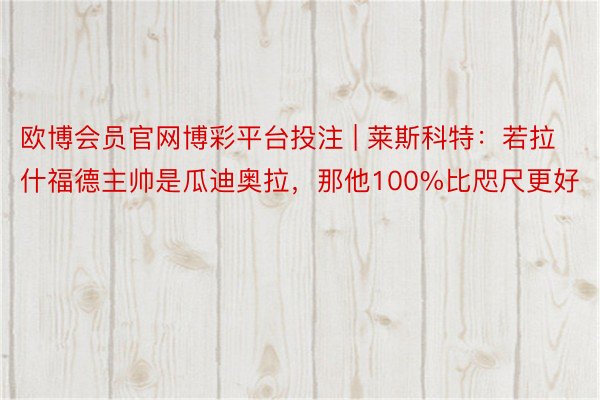 欧博会员官网博彩平台投注 | 莱斯科特：若拉什福德主帅是瓜迪奥拉，那他100%比咫尺更好